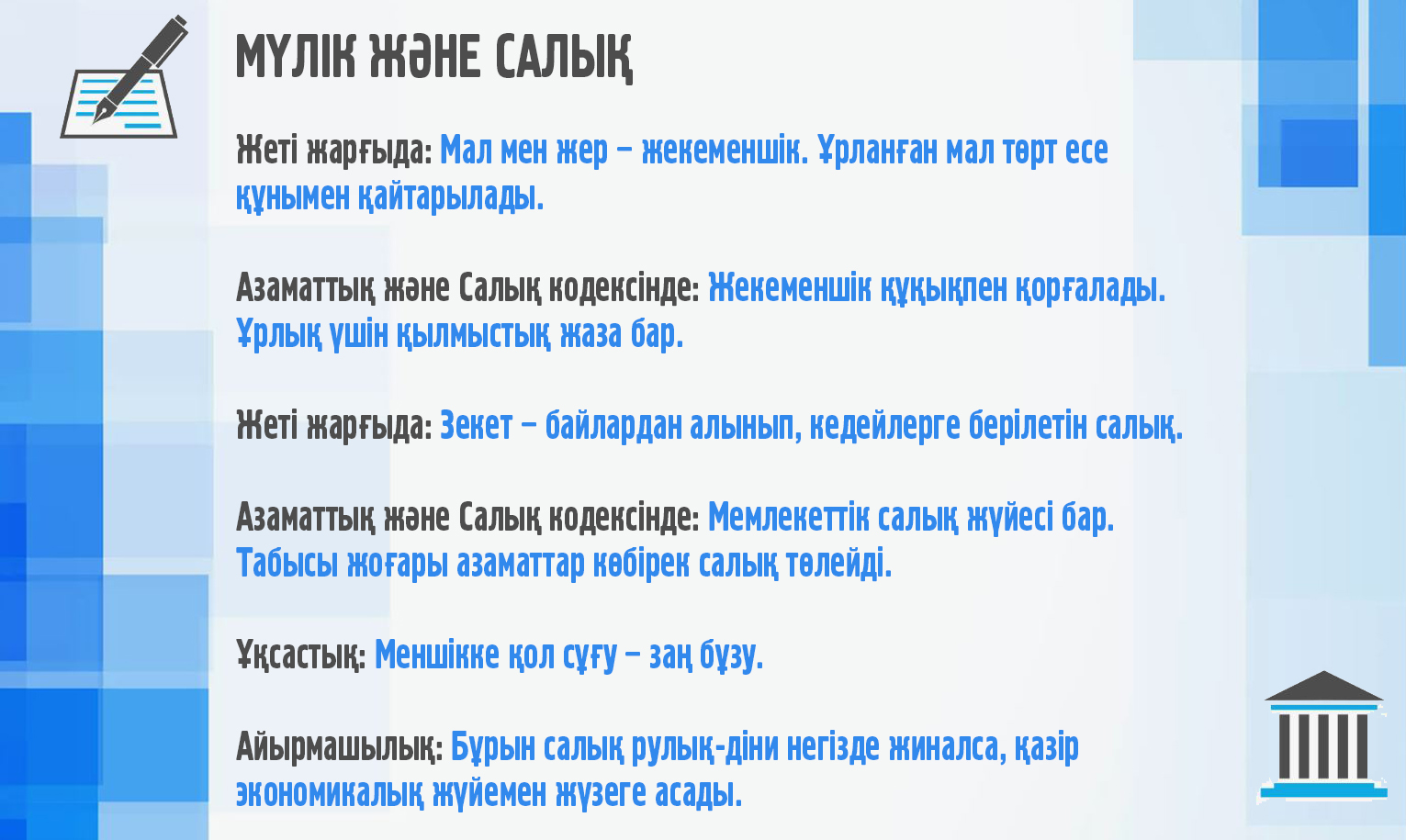 МҮЛІК ЖӘНЕ САЛЫҚ

Жеті жарғыда: Мал мен жер – жекеменшік. Ұрланған мал төрт есе құнымен қайтарылады.

Азаматтық және Салық кодексінде: Жекеменшік құқықпен қорғалады. Ұрлық үшін қылмыстық жаза бар.

Жеті жарғыда: Зекет – байлардан алынып, кедейлерге берілетін салық.

Азаматтық және Салық кодексінде: Мемлекеттік салық жүйесі бар. Табысы жоғары азаматтар көбірек салық төлейді.

Ұқсастық: Меншікке қол сұғу – заң бұзу.

Айырмашылық: Бұрын салық рулық-діни негізде жиналса, қазір экономикалық жүйемен жүзеге асады.